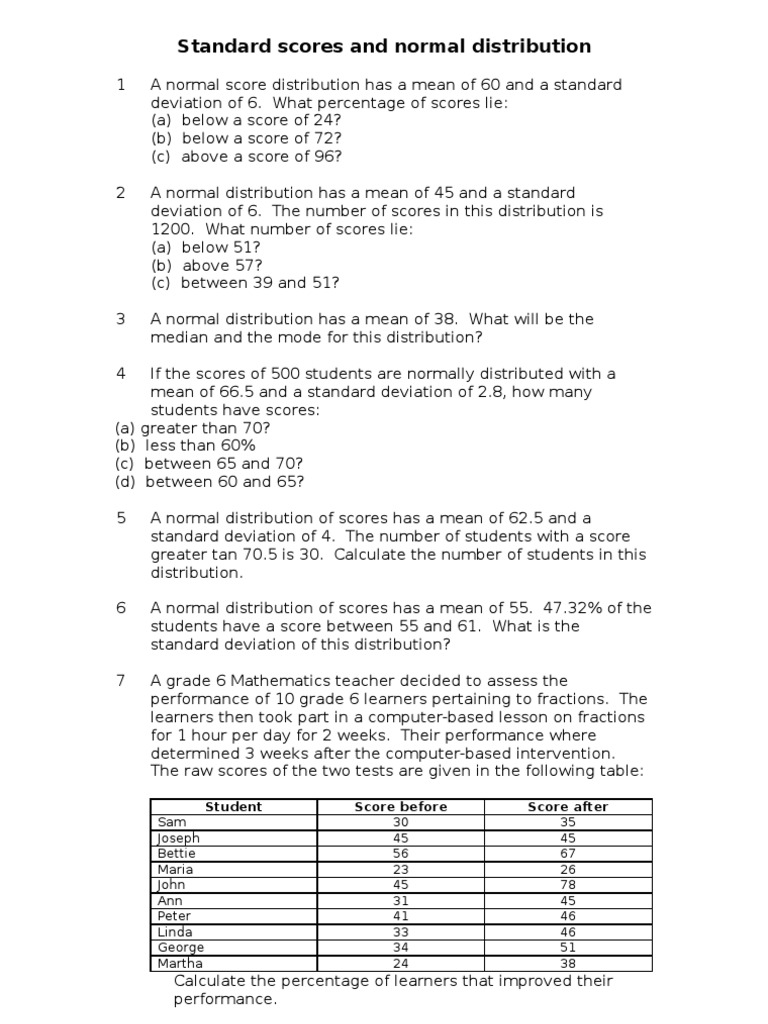 Standard scores and normal distribution

1 A normal score distribution has a mean of 60 and a standard deviation of 6. What percentage of scores lie:
(a) below a score of 24?
(b) below a score of 72?
(c) above a score of 96?

2 A normal distribution has a mean of 45 and a standard deviation of 6. The number of scores in this distribution is 1200. What number of scores lie:
(a) below 51?
(b) above 57?
(c) between 39 and 51?

3 A normal distribution has a mean of 38. What will be the median and the mode for this distribution?

4 If the scores of 500 students are normally distributed with a mean of 66.5 and a standard deviation of 2.8, how many students have scores:
(a) greater than 70?
(b) less than 60%
(c) between 65 and 70?
(d) between 60 and 65?

5 A normal distribution of scores has a mean of 62.5 and a standard deviation of 4. The number of students with a score greater tan 70.5 is 30. Calculate the number of students in this distribution.

6 A normal distribution of scores has a mean of 55. 47.32% of the students have a score between 55 and 61. What is the standard deviation of this distribution?

7 A grade 6 Mathematics teacher decided to assess the performance of 10 grade 6 learners pertaining to fractions. The learners then took part in a computer-based lesson on fractions for 1 hour per day for 2 weeks. Their performance where determined 3 weeks after the computer-based intervention. The raw scores of the two tests are given in the following table:

| Student | Score before | Score after |
|---|---|---|
| Sam | 30 | 35 |
| Joseph | 45 | 45 |
| Bettie | 56 | 67 |
| Maria | 23 | 26 |
| John | 45 | 78 |
| Ann | 31 | 45 |
| Peter | 41 | 46 |
| Linda | 33 | 46 |
| George | 34 | 51 |
| Martha | 24 | 38 |

Calculate the percentage of learners that improved their performance.